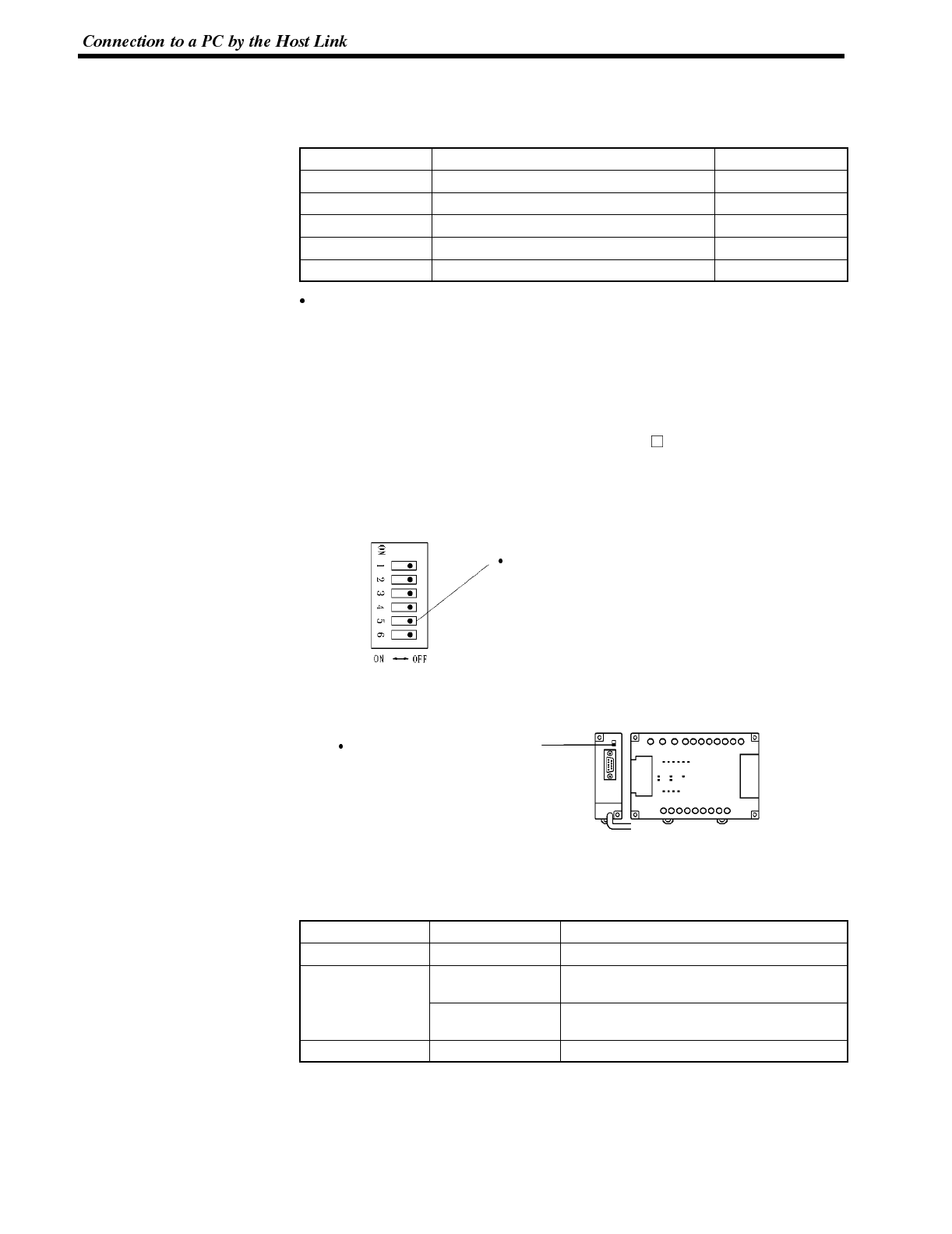 Connection to a PC by the Host Link

ON
1
2
3
4
5
6
ON OFF